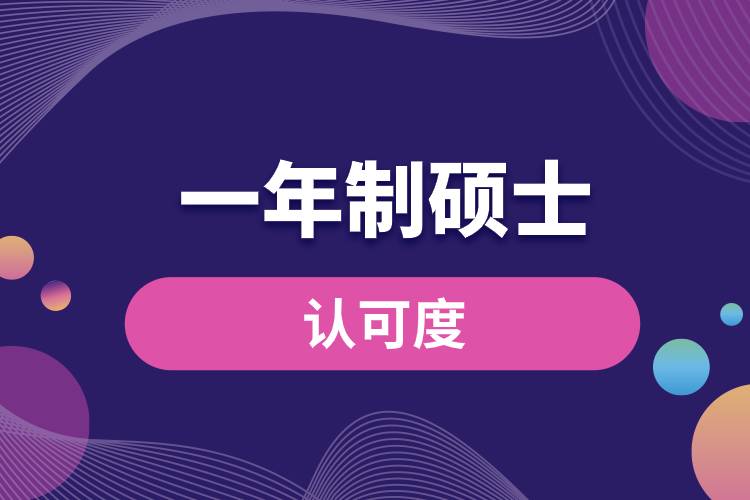 一年制硕士

认可度